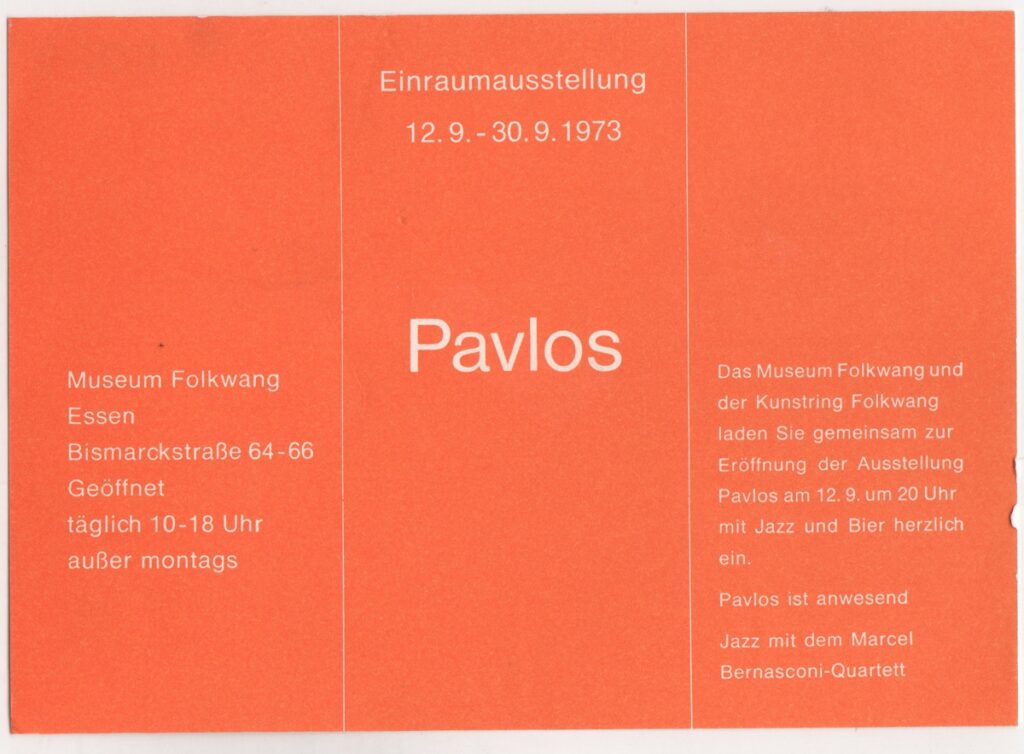 Museum Folkwang
Essen
Bismarckstraße 64-66
Geöffnet
täglich 10-18 Uhr
außer montags

Einraumausstellung
12. 9. - 30. 9. 1973

Pavlos

Das Museum Folkwang und der Kunstring Folkwang laden Sie gemeinsam zur Eröffnung der Ausstellung Pavlos am 12. 9. um 20 Uhr mit Jazz und Bier herzlich ein.

Pavlos ist anwesend

Jazz mit dem Marcel Bernasconi-Quartett